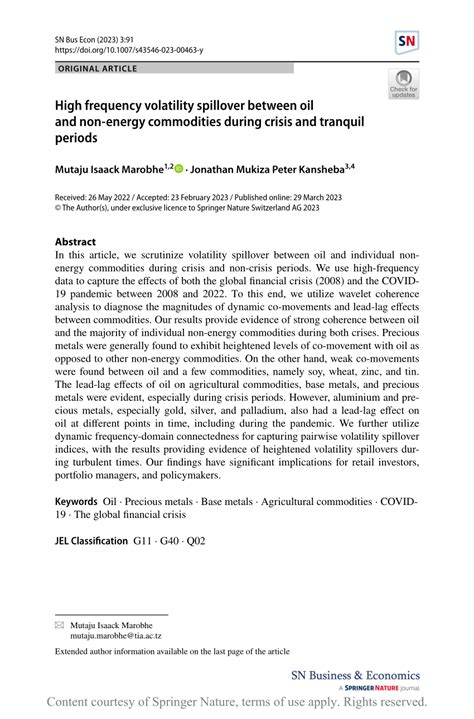 SN Bus Econ (2023) 3:91
https://doi.org/10.1007/s43546-023-00463-y

SN

ORIGINAL ARTICLE

Check for updates

High frequency volatility spillover between oil and non-energy commodities during crisis and tranquil periods

Mutaju Isaack Marobhe$^{1,2}$ · Jonathan Mukiza Peter Kansheba$^{3,4}$

Received: 26 May 2022 / Accepted: 23 February 2023 / Published online: 29 March 2023
© The Author(s), under exclusive licence to Springer Nature Switzerland AG 2023

Abstract
In this article, we scrutinize volatility spillover between oil and individual non-energy commodities during crisis and non-crisis periods. We use high-frequency data to capture the effects of both the global financial crisis (2008) and the COVID-19 pandemic between 2008 and 2022. To this end, we utilize wavelet coherence analysis to diagnose the magnitudes of dynamic co-movements and lead-lag effects between commodities. Our results provide evidence of strong coherence between oil and the majority of individual non-energy commodities during both crises. Precious metals were generally found to exhibit heightened levels of co-movement with oil as opposed to other non-energy commodities. On the other hand, weak co-movements were found between oil and a few commodities, namely soy, wheat, zinc, and tin. The lead-lag effects of oil on agricultural commodities, base metals, and precious metals were evident, especially during crisis periods. However, aluminium and precious metals, especially gold, silver, and palladium, also had a lead-lag effect on oil at different points in time, including during the pandemic. We further utilize dynamic frequency-domain connectedness for capturing pairwise volatility spillover indices, with the results providing evidence of heightened volatility spillovers during turbulent times. Our findings have significant implications for retail investors, portfolio managers, and policymakers.

Keywords Oil · Precious metals · Base metals · Agricultural commodities · COVID-19 · The global financial crisis

JEL Classification G11 · G40 · Q02

Mutaju Isaack Marobhe
mutaju.marobhe@tia.ac.tz

Extended author information available on the last page of the article

SN Business & Economics
A SPRINGER NATURE journal

Content courtesy of Springer Nature, terms of use apply. Rights reserved.